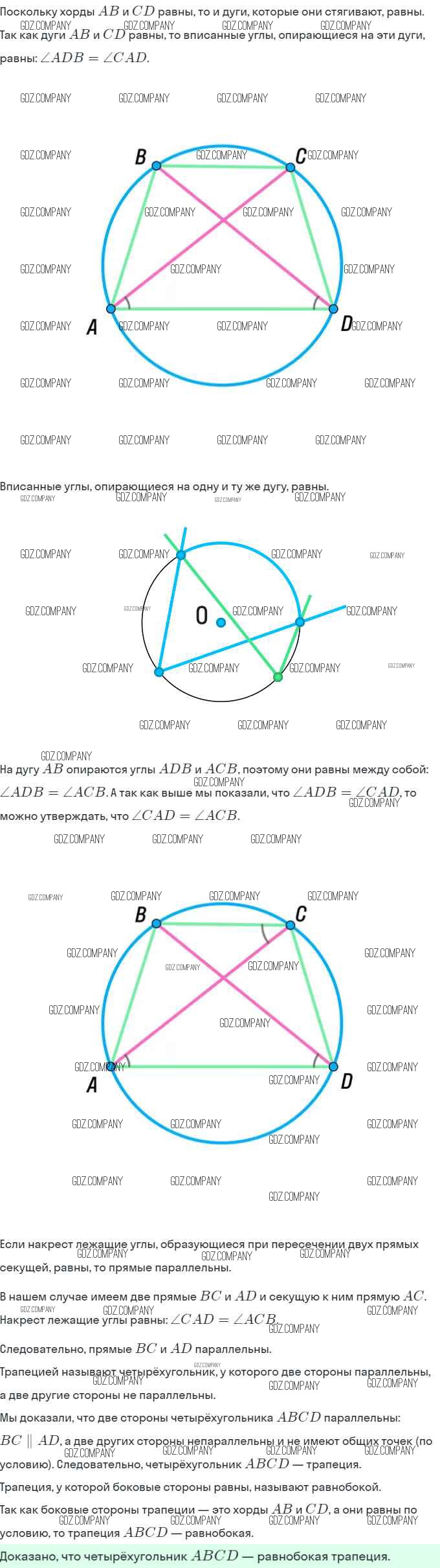 Поскольку хорды $AB$ и $CD$ равны, то и дуги, которые они стягивают, равны. Так как дуги $AB$ и $CD$ равны, то вписанные углы, опирающиеся на эти дуги, равны: $\angle ADB = \angle CAD$.

B
C
A
D

Вписанные углы, опирающиеся на одну и ту же дугу, равны.

O

На дугу $AB$ опираются углы $ADB$ и $ACB$, поэтому они равны между собой: $\angle ADB = \angle ACB$. А так как выше мы показали, что $\angle ADB = \angle CAD$, то можно утверждать, что $\angle CAD = \angle ACB$.

B
C
A
D

Если накрест лежащие углы, образующиеся при пересечении двух прямых секущей, равны, то прямые параллельны.

В нашем случае имеем две прямые $BC$ и $AD$ и секущую к ним прямую $AC$. Накрест лежащие углы равны: $\angle CAD = \angle ACB$.

Следовательно, прямые $BC$ и $AD$ параллельны.

Трапецией называют четырёхугольник, у которого две стороны параллельны, а две другие стороны не параллельны.

Мы доказали, что две стороны четырёхугольника $ABCD$ параллельны: $BC \parallel AD$, а две других стороны непараллельны и не имеют общих точек (по условию). Следовательно, четырёхугольник $ABCD$ — трапеция.

Трапеция, у которой боковые стороны равны, называют равнобокой.

Так как боковые стороны трапеции — это хорды $AB$ и $CD$, а они равны по условию, то трапеция $ABCD$ — равнобокая.

Доказано, что четырёхугольник $ABCD$ — равнобокая трапеция.

GDZ.COMPANY